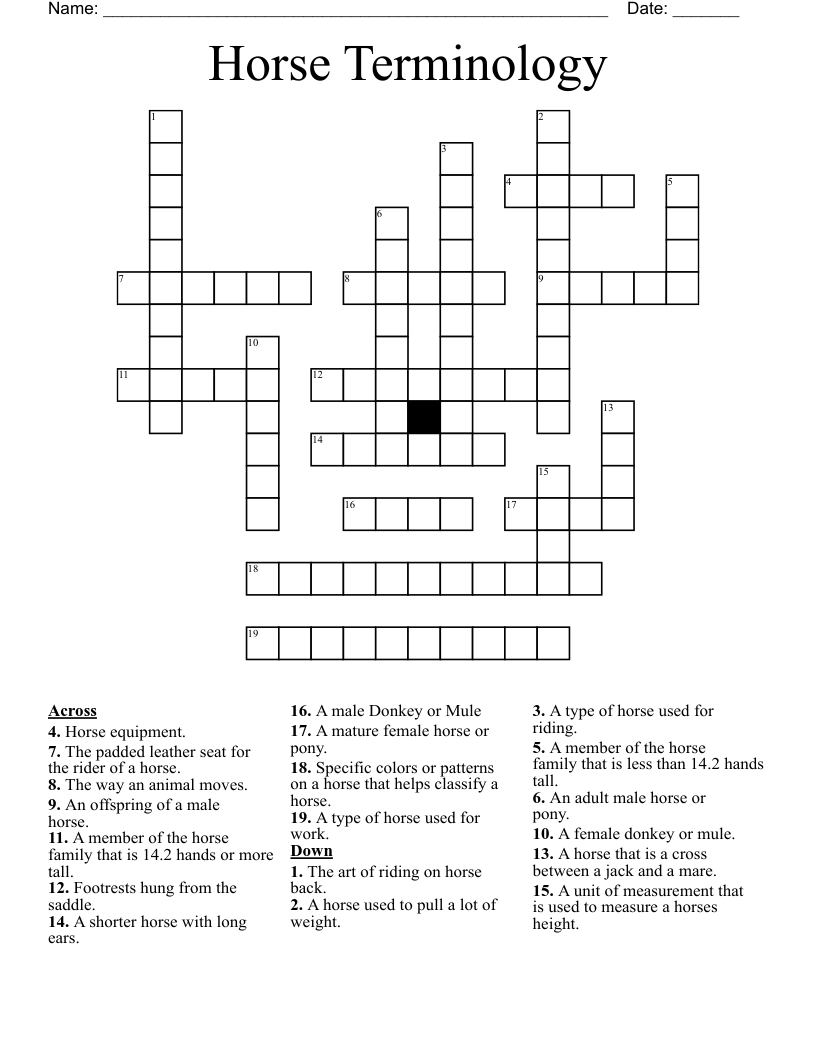 Name: ______________________________________________________ Date: _______

Horse Terminology

1
2
3
4
5
6
7
8
9
10
11
12
13
14
15
16
17
18
19

**Across**
**4.** Horse equipment.
**7.** The padded leather seat for the rider of a horse.
**8.** The way an animal moves.
**9.** An offspring of a male horse.
**11.** A member of the horse family that is 14.2 hands or more tall.
**12.** Footrests hung from the saddle.
**14.** A shorter horse with long ears.
**16.** A male Donkey or Mule
**17.** A mature female horse or pony.
**18.** Specific colors or patterns on a horse that helps classify a horse.
**19.** A type of horse used for work.

**Down**
**1.** The art of riding on horse back.
**2.** A horse used to pull a lot of weight.
**3.** A type of horse used for riding.
**5.** A member of the horse family that is less than 14.2 hands tall.
**6.** An adult male horse or pony.
**10.** A female donkey or mule.
**13.** A horse that is a cross between a jack and a mare.
**15.** A unit of measurement that is used to measure a horses height.